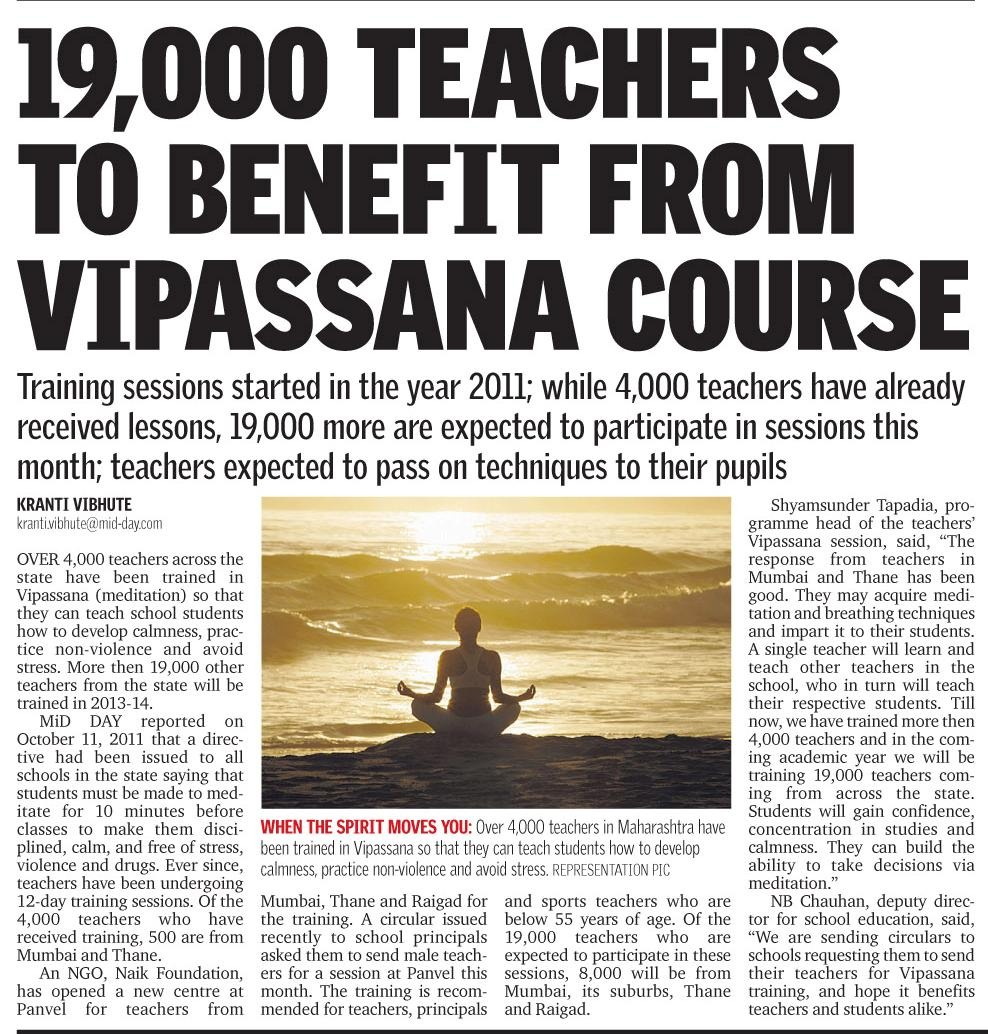 19,000 TEACHERS TO BENEFIT FROM VIPASSANA COURSE

Training sessions started in the year 2011; while 4,000 teachers have already received lessons, 19,000 more are expected to participate in sessions this month; teachers expected to pass on techniques to their pupils

KRANTI VIBHUTE
kranti.vibhute@mid-day.com

OVER 4,000 teachers across the state have been trained in Vipassana (meditation) so that they can teach school students how to develop calmness, practice non-violence and avoid stress. More then 19,000 other teachers from the state will be trained in 2013-14.

MiD DAY reported on October 11, 2011 that a directive had been issued to all schools in the state saying that students must be made to meditate for 10 minutes before classes to make them disciplined, calm, and free of stress, violence and drugs. Ever since, teachers have been undergoing 12-day training sessions. Of the 4,000 teachers who have received training, 500 are from Mumbai and Thane.

An NGO, Naik Foundation, has opened a new centre at Panvel for teachers from Mumbai, Thane and Raigad for the training. A circular issued recently to school principals asked them to send male teachers for a session at Panvel this month. The training is recommended for teachers, principals and sports teachers who are below 55 years of age. Of the 19,000 teachers who are expected to participate in these sessions, 8,000 will be from Mumbai, its suburbs, Thane and Raigad.

WHEN THE SPIRIT MOVES YOU: Over 4,000 teachers in Maharashtra have been trained in Vipassana so that they can teach students how to develop calmness, practice non-violence and avoid stress. REPRESENTATION PIC

Shyamsunder Tapadia, programme head of the teachers' Vipassana session, said, "The response from teachers in Mumbai and Thane has been good. They may acquire meditation and breathing techniques and impart it to their students. A single teacher will learn and teach other teachers in the school, who in turn will teach their respective students. Till now, we have trained more then 4,000 teachers and in the coming academic year we will be training 19,000 teachers coming from across the state. Students will gain confidence, concentration in studies and calmness. They can build the ability to take decisions via meditation."

NB Chauhan, deputy director for school education, said, "We are sending circulars to schools requesting them to send their teachers for Vipassana training, and hope it benefits teachers and students alike."